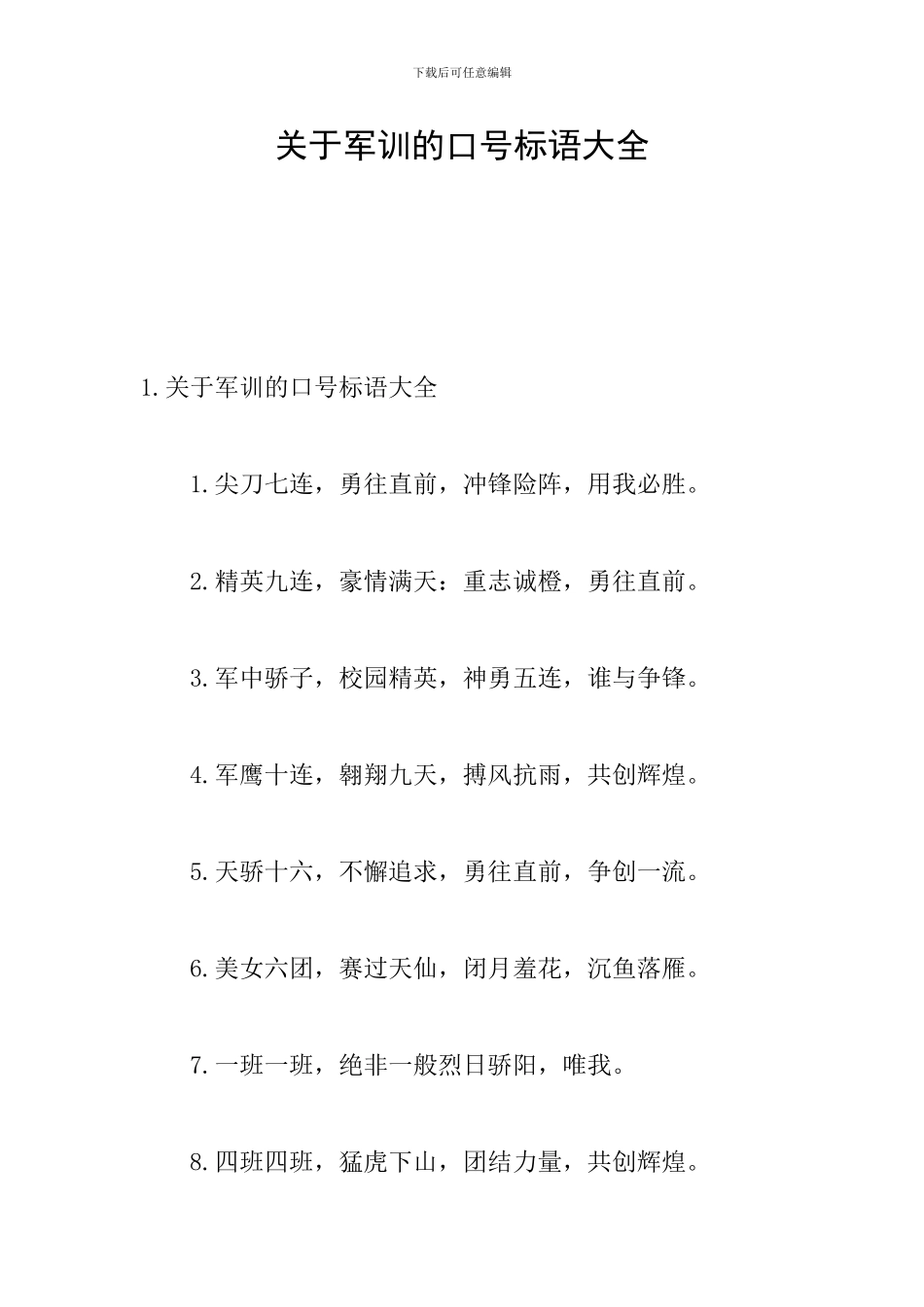 下载后可任意编辑

关于军训的口号标语大全

1.关于军训的口号标语大全

1.尖刀七连，勇往直前，冲锋险阵，用我必胜。

2.精英九连，豪情满天：重志诚橙，勇往直前。

3.军中骄子，校园精英，神勇五连，谁与争锋。

4.军鹰十连，翱翔九天，搏风抗雨，共创辉煌。

5.天骄十六，不懈追求，勇往直前，争创一流。

6.美女六团，赛过天仙，闭月羞花，沉鱼落雁。

7.一班一班，绝非一般烈日骄阳，唯我。

8.四班四班，猛虎下山，团结力量，共创辉煌。